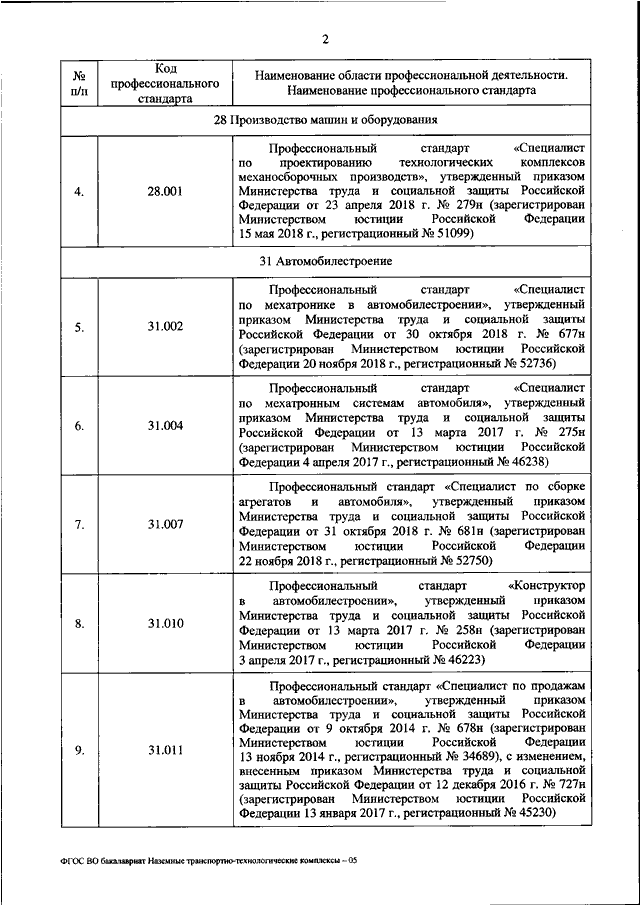 2

| № п/п | Код профессионального стандарта | Наименование области профессиональной деятельности. Наименование профессионального стандарта |
|---|---|---|
| 28 Производство машин и оборудования | | |
| 4. | 28.001 | Профессиональный стандарт «Специалист по проектированию технологических комплексов механосборочных производств», утвержденный приказом Министерства труда и социальной защиты Российской Федерации от 23 апреля 2018 г. № 279н (зарегистрирован Министерством юстиции Российской Федерации 15 мая 2018 г., регистрационный № 51099) |
| 31 Автомобилестроение | | |
| 5. | 31.002 | Профессиональный стандарт «Специалист по мехатронике в автомобилестроении», утвержденный приказом Министерства труда и социальной защиты Российской Федерации от 30 октября 2018 г. № 677н (зарегистрирован Министерством юстиции Российской Федерации 20 ноября 2018 г., регистрационный № 52736) |
| 6. | 31.004 | Профессиональный стандарт «Специалист по мехатронным системам автомобиля», утвержденный приказом Министерства труда и социальной защиты Российской Федерации от 13 марта 2017 г. № 275н (зарегистрирован Министерством юстиции Российской Федерации 4 апреля 2017 г., регистрационный № 46238) |
| 7. | 31.007 | Профессиональный стандарт «Специалист по сборке агрегатов и автомобиля», утвержденный приказом Министерства труда и социальной защиты Российской Федерации от 31 октября 2018 г. № 681н (зарегистрирован Министерством юстиции Российской Федерации 22 ноября 2018 г., регистрационный № 52750) |
| 8. | 31.010 | Профессиональный стандарт «Конструктор в автомобилестроении», утвержденный приказом Министерства труда и социальной защиты Российской Федерации от 13 марта 2017 г. № 258н (зарегистрирован Министерством юстиции Российской Федерации 3 апреля 2017 г., регистрационный № 46223) |
| 9. | 31.011 | Профессиональный стандарт «Специалист по продажам в автомобилестроении», утвержденный приказом Министерства труда и социальной защиты Российской Федерации от 9 октября 2014 г. № 678н (зарегистрирован Министерством юстиции Российской Федерации 13 ноября 2014 г., регистрационный № 34689), с изменением, внесенным приказом Министерства труда и социальной защиты Российской Федерации от 12 декабря 2016 г. № 727н (зарегистрирован Министерством юстиции Российской Федерации 13 января 2017 г., регистрационный № 45230) |

ФГОС ВО бакалавриат Наземные транспортно-технологические комплексы – 05